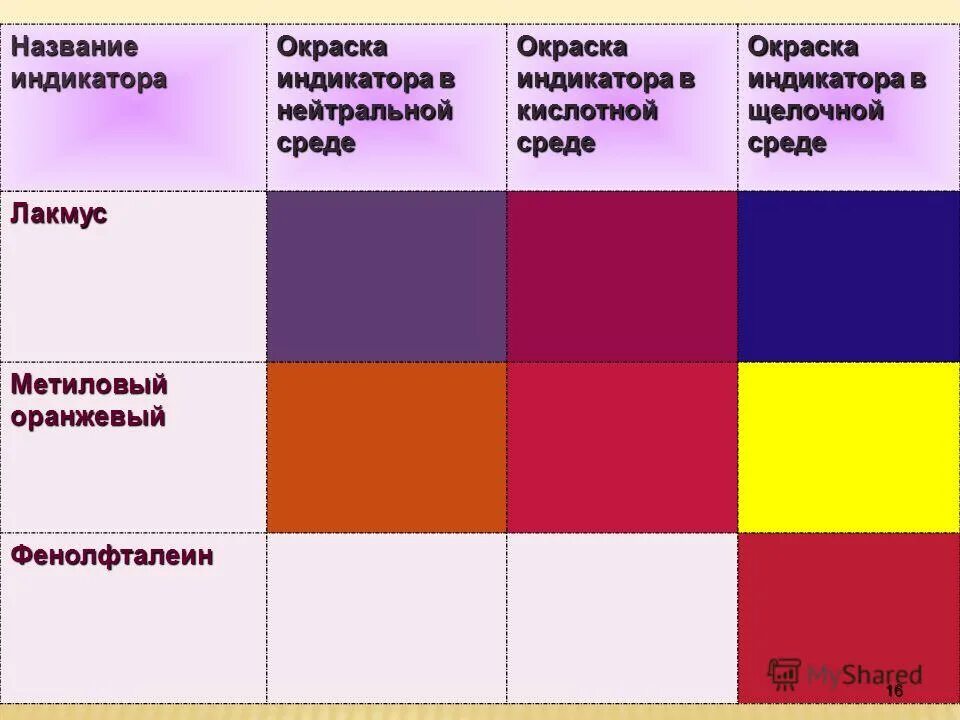 | Название индикатора | Окраска индикатора в нейтральной среде | Окраска индикатора в кислотной среде | Окраска индикатора в щелочной среде |
|---|---|---|---|
| Лакмус | | | |
| Метиловый оранжевый | | | |
| Фенолфталеин | | | |

MyShared

16